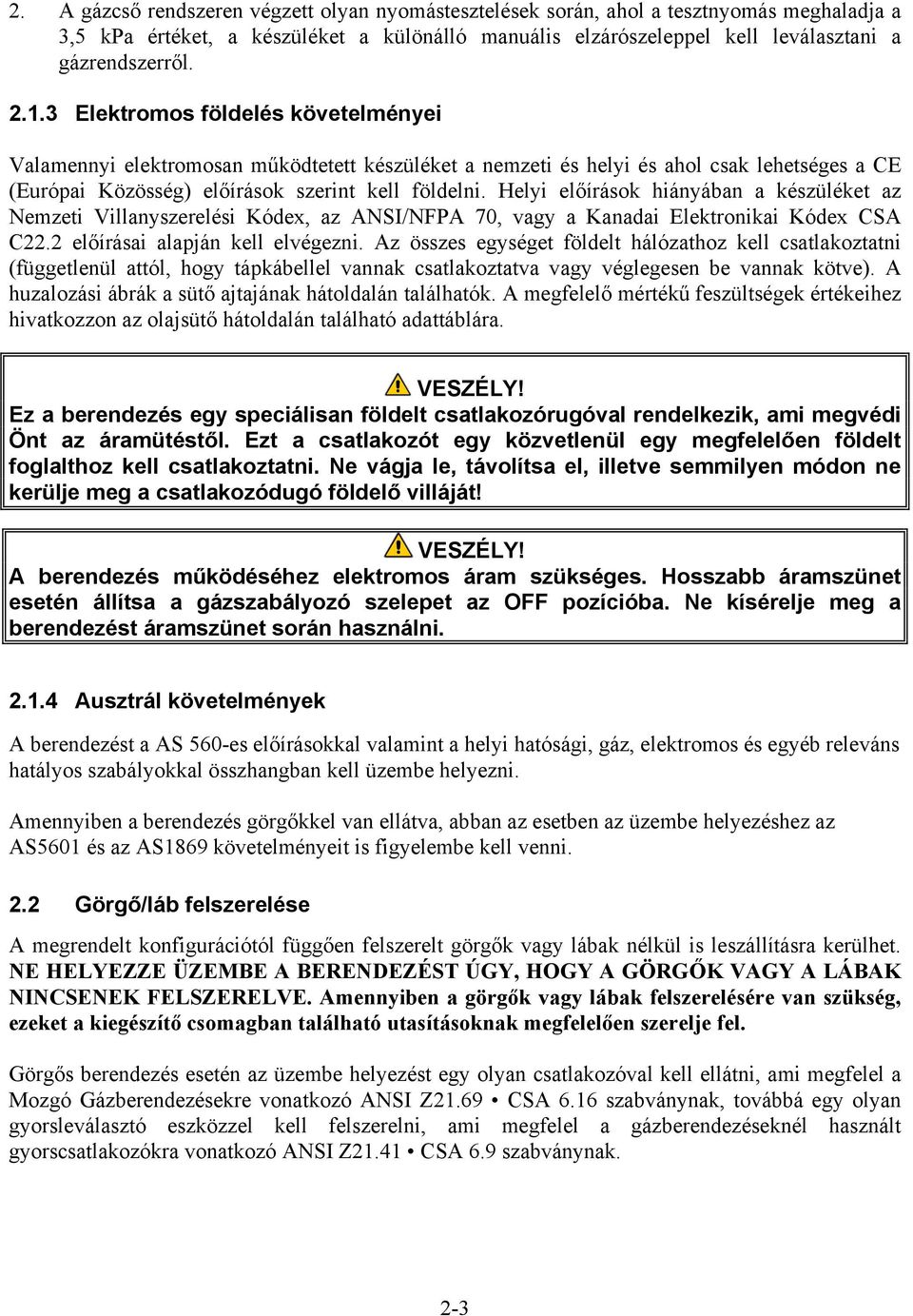 2. A gázcső rendszeren végzett olyan nyomástesztelések során, ahol a tesztnyomás meghaladja a 3,5 kPa értéket, a készüléket a különálló manuális elzárószeleppel kell leválasztani a gázrendszerről.

2.1.3 Elektromos földelés követelményei

Valamennyi elektromosan működtetett készüléket a nemzeti és helyi és ahol csak lehetséges a CE (Európai Közösség) előírások szerint kell földelni. Helyi előírások hiányában a készüléket az Nemzeti Villanyszerelési Kódex, az ANSI/NFPA 70, vagy a Kanadai Elektronikai Kódex CSA C22.2 előírásai alapján kell elvégezni. Az összes egységet földelt hálózathoz kell csatlakoztatni (függetlenül attól, hogy tápkábellel vannak csatlakoztatva vagy véglegesen be vannak kötve). A huzalozási ábrák a sütő ajtajának hátoldalán találhatók. A megfelelő mértékű feszültségek értékeihez hivatkozzon az olajsütő hátoldalán található adattáblára.

VESZÉLY!
Ez a berendezés egy speciálisan földelt csatlakozórugóval rendelkezik, ami megvédi Önt az áramütéstől. Ezt a csatlakozót egy közvetlenül egy megfelelően földelt foglalthoz kell csatlakoztatni. Ne vágja le, távolítsa el, illetve semmilyen módon ne kerülje meg a csatlakozódugó földelő villáját!

VESZÉLY!
A berendezés működéséhez elektromos áram szükséges. Hosszabb áramszünet esetén állítsa a gázszabályozó szelepet az OFF pozícióba. Ne kísérelje meg a berendezést áramszünet során használni.

2.1.4 Ausztrál követelmények

A berendezést a AS 560-es előírásokkal valamint a helyi hatósági, gáz, elektromos és egyéb releváns hatályos szabályokkal összhangban kell üzembe helyezni.

Amennyiben a berendezés görgőkkel van ellátva, abban az esetben az üzembe helyezéshez az AS5601 és az AS1869 követelményeit is figyelembe kell venni.

2.2 Görgő/láb felszerelése

A megrendelt konfigurációtól függően felszerelt görgők vagy lábak nélkül is leszállításra kerülhet. NE HELYEZZE ÜZEMBE A BERENDEZÉST ÚGY, HOGY A GÖRGŐK VAGY A LÁBAK NINCSENEK FELSZERELVE. Amennyiben a görgők vagy lábak felszerelésére van szükség, ezeket a kiegészítő csomagban található utasításoknak megfelelően szerelje fel.

Görgős berendezés esetén az üzembe helyezést egy olyan csatlakozóval kell ellátni, ami megfelel a Mozgó Gázberendezésekre vonatkozó ANSI Z21.69 • CSA 6.16 szabványnak, továbbá egy olyan gyorsleválasztó eszközzel kell felszerelni, ami megfelel a gázberendezéseknél használt gyorscsatlakozókra vonatkozó ANSI Z21.41 • CSA 6.9 szabványnak.

2-3